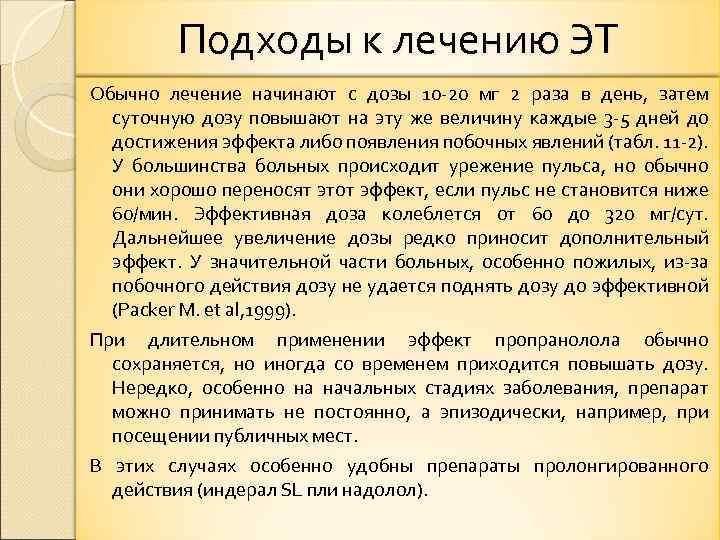 Подходы к лечению ЭТ

Обычно лечение начинают с дозы 10-20 мг 2 раза в день, затем суточную дозу повышают на эту же величину каждые 3-5 дней до достижения эффекта либо появления побочных явлений (табл. 11-2). У большинства больных происходит урежение пульса, но обычно они хорошо переносят этот эффект, если пульс не становится ниже 60/мин. Эффективная доза колеблется от 60 до 320 мг/сут. Дальнейшее увеличение дозы редко приносит дополнительный эффект. У значительной части больных, особенно пожилых, из-за побочного действия дозу не удается поднять дозу до эффективной (Packer M. et al,1999).

При длительном применении эффект пропранолола обычно сохраняется, но иногда со временем приходится повышать дозу. Нередко, особенно на начальных стадиях заболевания, препарат можно принимать не постоянно, а эпизодически, например, при посещении публичных мест.

В этих случаях особенно удобны препараты пролонгированного действия (индерал SL пли надолол).